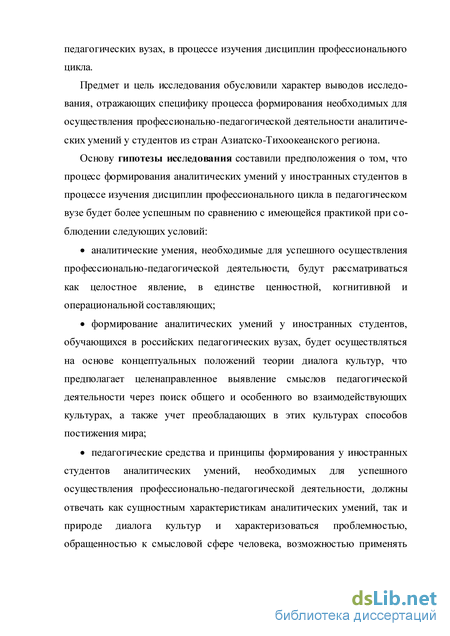 педагогических вузах, в процессе изучения дисциплин профессионального цикла.

Предмет и цель исследования обусловили характер выводов исследования, отражающих специфику процесса формирования необходимых для осуществления профессионально-педагогической деятельности аналитических умений у студентов из стран Азиатско-Тихоокеанского региона.

Основу гипотезы исследования составили предположения о том, что процесс формирования аналитических умений у иностранных студентов в процессе изучения дисциплин профессионального цикла в педагогическом вузе будет более успешным по сравнению с имеющейся практикой при соблюдении следующих условий:

• аналитические умения, необходимые для успешного осуществления профессионально-педагогической деятельности, будут рассматриваться как целостное явление, в единстве ценностной, когнитивной и операциональной составляющих;

• формирование аналитических умений у иностранных студентов, обучающихся в российских педагогических вузах, будет осуществляться на основе концептуальных положений теории диалога культур, что предполагает целенаправленное выявление смыслов педагогической деятельности через поиск общего и особенного во взаимодействующих культурах, а также учет преобладающих в этих культурах способов постижения мира;

• педагогические средства и принципы формирования у иностранных студентов аналитических умений, необходимых для успешного осуществления профессионально-педагогической деятельности, должны отвечать как сущностным характеристикам аналитических умений, так и природе диалога культур и характеризоваться проблемностью, обращенностью к смысловой сфере человека, возможностью применять

dsLib.net
библиотека диссертаций